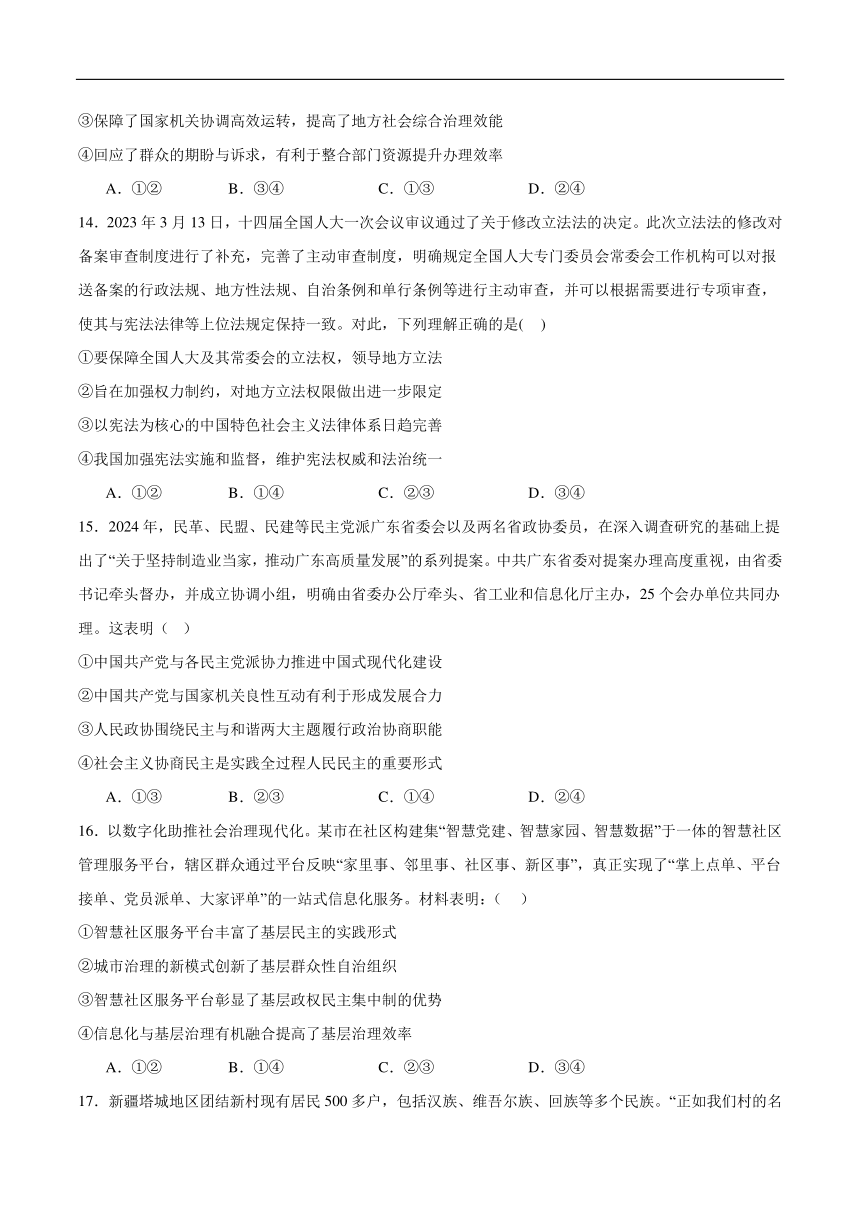 ③保障了国家机关协调高效运转，提高了地方社会综合治理效能

④回应了群众的期盼与诉求，有利于整合部门资源提升办理效率

A．①②　　B．③④　　C．①③　　D．②④

14．2023 年 3 月 13 日，十四届全国人大一次会议审议通过了关于修改立法法的决定。此次立法法的修改对备案审查制度进行了补充，完善了主动审查制度，明确规定全国人大专门委员会常委会工作机构可以对报送备案的行政法规、地方性法规、自治条例和单行条例等进行主动审查，并可以根据需要进行专项审查，使其与宪法法律等上位法规定保持一致。对此，下列理解正确的是(　)

①要保障全国人大及其常委会的立法权，领导地方立法

②旨在加强权力制约，对地方立法权限做出进一步限定

③以宪法为核心的中国特色社会主义法律体系日趋完善

④我国加强宪法实施和监督，维护宪法权威和法治统一

A．①②　　B．①④　　C．②③　　D．③④

15．2024 年，民革、民盟、民建等民主党派广东省委会以及两名省政协委员，在深入调查研究的基础上提出了“关于坚持制造业当家，推动广东高质量发展”的系列提案。中共广东省委对提案办理高度重视，由省委书记牵头督办，并成立协调小组，明确由省委办公厅牵头、省工业和信息化厅主办，25 个会办单位共同办理。这表明（　）

①中国共产党与各民主党派协力推进中国式现代化建设

②中国共产党与国家机关良性互动有利于形成发展合力

③人民政协围绕民主与和谐两大主题履行政治协商职能

④社会主义协商民主是实践全过程人民民主的重要形式

A．①③　　B．②③　　C．①④　　D．②④

16．以数字化助推社会治理现代化。某市在社区构建集“智慧党建、智慧家园、智慧数据”于一体的智慧社区管理服务平台，辖区群众通过平台反映“家里事、邻里事、社区事、新区事”，真正实现了“掌上点单、平台接单、党员派单、大家评单”的一站式信息化服务。材料表明：(　)

①智慧社区服务平台丰富了基层民主的实践形式

②城市治理的新模式创新了基层群众性自治组织

③智慧社区服务平台彰显了基层政权民主集中制的优势

④信息化与基层治理有机融合提高了基层治理效率

A．①②　　B．①④　　C．②③　　D．③④

17．新疆塔城地区团结新村现有居民 500 多户，包括汉族、维吾尔族、回族等多个民族。“正如我们村的名